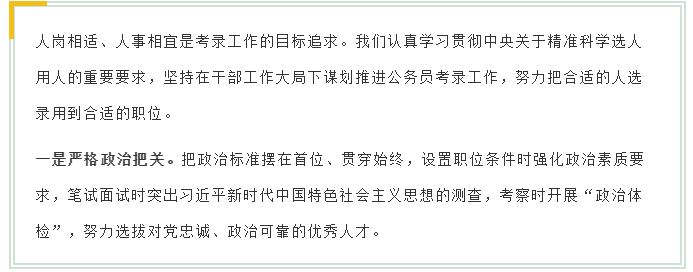 人岗相适、人事相宜是考录工作的目标追求。我们认真学习贯彻中央关于精准科学选人用人的重要要求，坚持在干部工作大局下谋划推进公务员考录工作，努力把合适的人选录用到合适的职位。

一是严格政治把关。把政治标准摆在首位、贯穿始终，设置职位条件时强化政治素质要求，笔试面试时突出习近平新时代中国特色社会主义思想的测查，考察时开展“政治体检”，努力选拔对党忠诚、政治可靠的优秀人才。